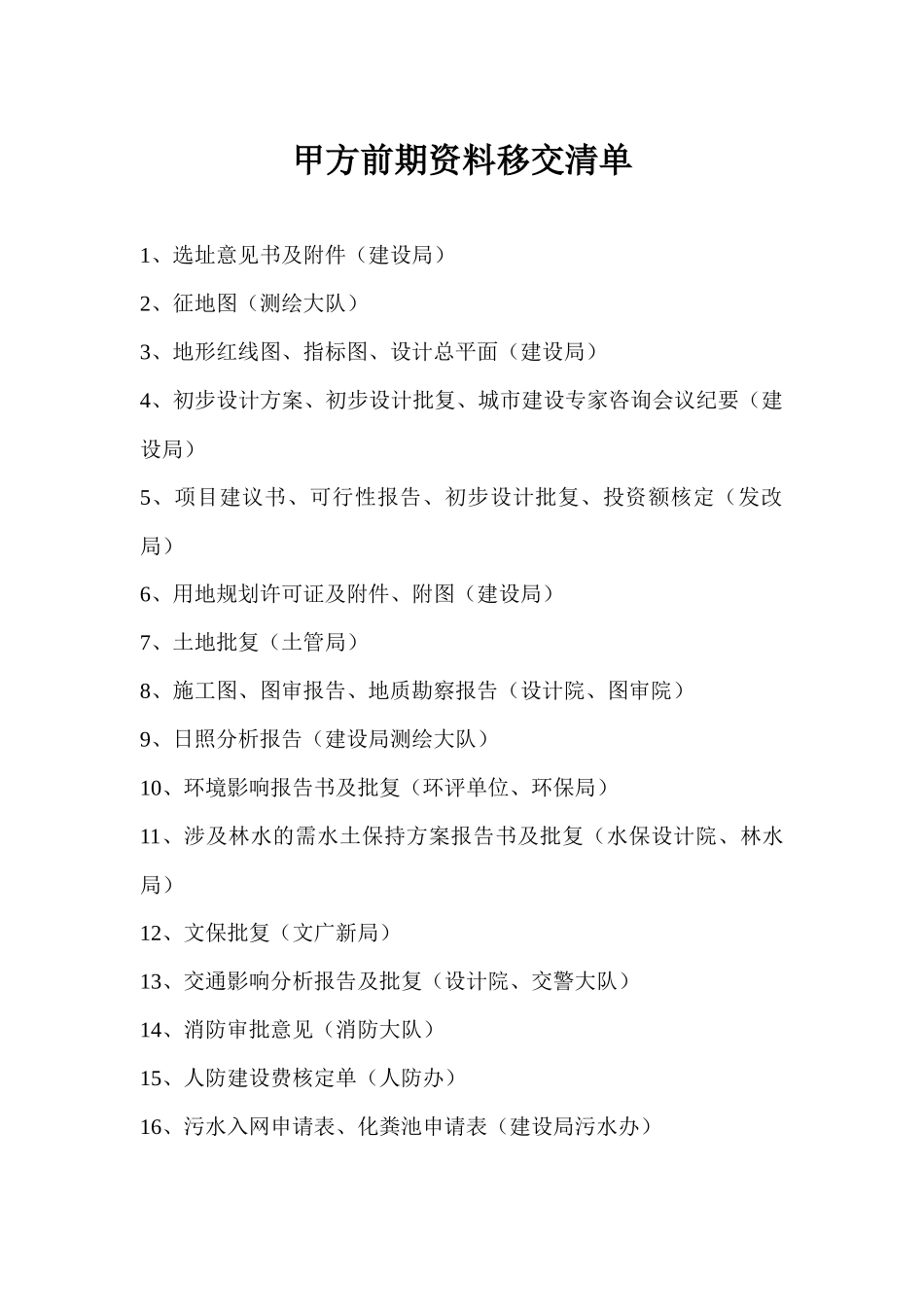 甲方前期资料移交清单

1、选址意见书及附件（建设局）

2、征地图（测绘大队）

3、地形红线图、指标图、设计总平面（建设局）

4、初步设计方案、初步设计批复、城市建设专家咨询会议纪要（建设局）

5、项目建议书、可行性报告、初步设计批复、投资额核定（发改局）

6、用地规划许可证及附件、附图（建设局）

7、土地批复（土管局）

8、施工图、图审报告、地质勘察报告（设计院、图审院）

9、日照分析报告（建设局测绘大队）

10、环境影响报告书及批复（环评单位、环保局）

11、涉及林水的需水土保持方案报告书及批复（水保设计院、林水局）

12、文保批复（文广新局）

13、交通影响分析报告及批复（设计院、交警大队）

14、消防审批意见（消防大队）

15、人防建设费核定单（人防办）

16、污水入网申请表、化粪池申请表（建设局污水办）